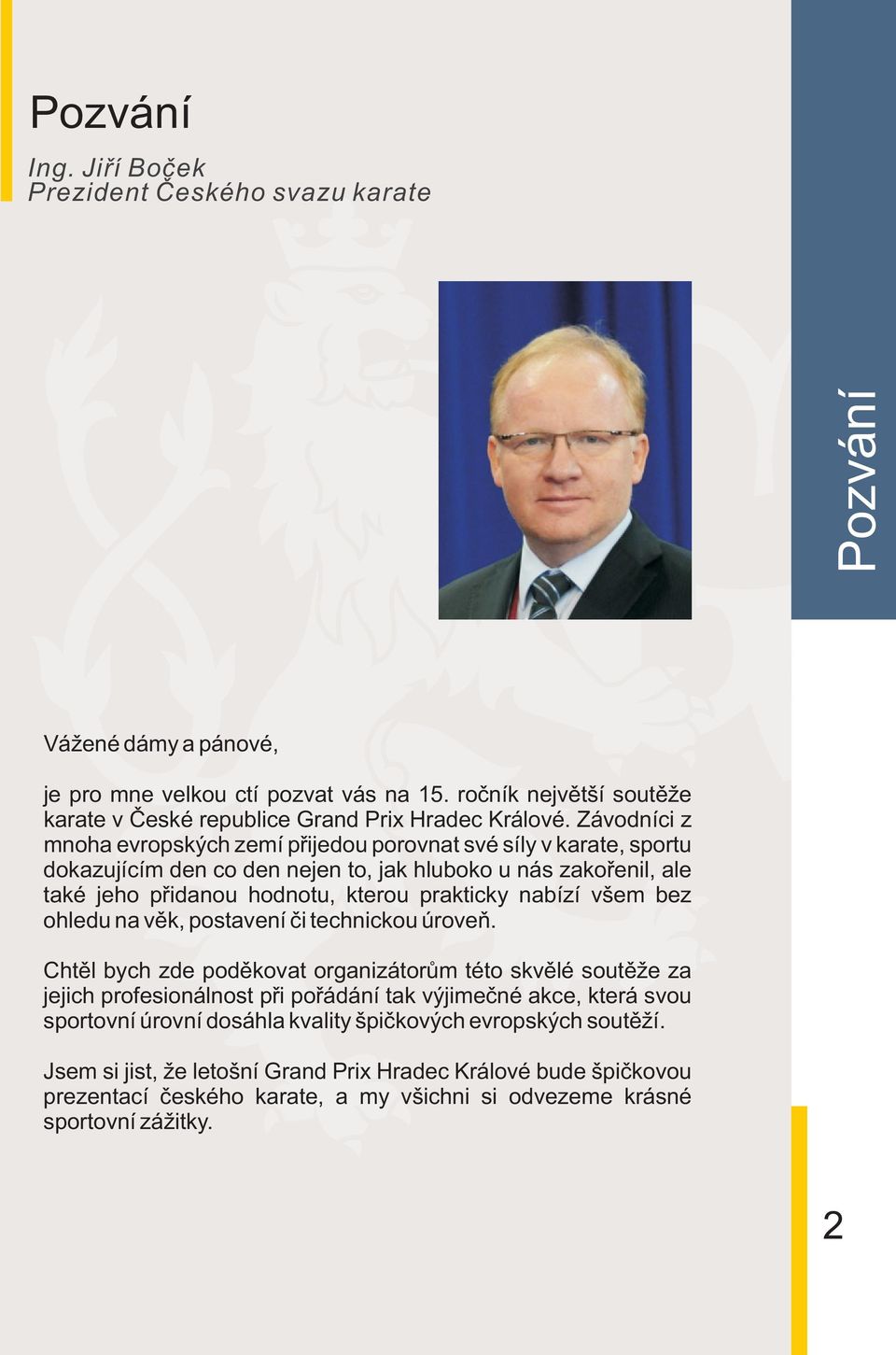 Pozvání

Ing. Jiří Boček
Prezident Českého svazu karate

Pozvání

Vážené dámy a pánové,

je pro mne velkou ctí pozvat vás na 15. ročník největší soutěže karate v České republice Grand Prix Hradec Králové. Závodníci z mnoha evropských zemí přijedou porovnat své síly v karate, sportu dokazujícím den co den nejen to, jak hluboko u nás zakořenil, ale také jeho přidanou hodnotu, kterou prakticky nabízí všem bez ohledu na věk, postavení či technickou úroveň.

Chtěl bych zde poděkovat organizátorům této skvělé soutěže za jejich profesionálnost při pořádání tak výjimečné akce, která svou sportovní úrovní dosáhla kvality špičkových evropských soutěží.

Jsem si jist, že letošní Grand Prix Hradec Králové bude špičkovou prezentací českého karate, a my všichni si odvezeme krásné sportovní zážitky.

2